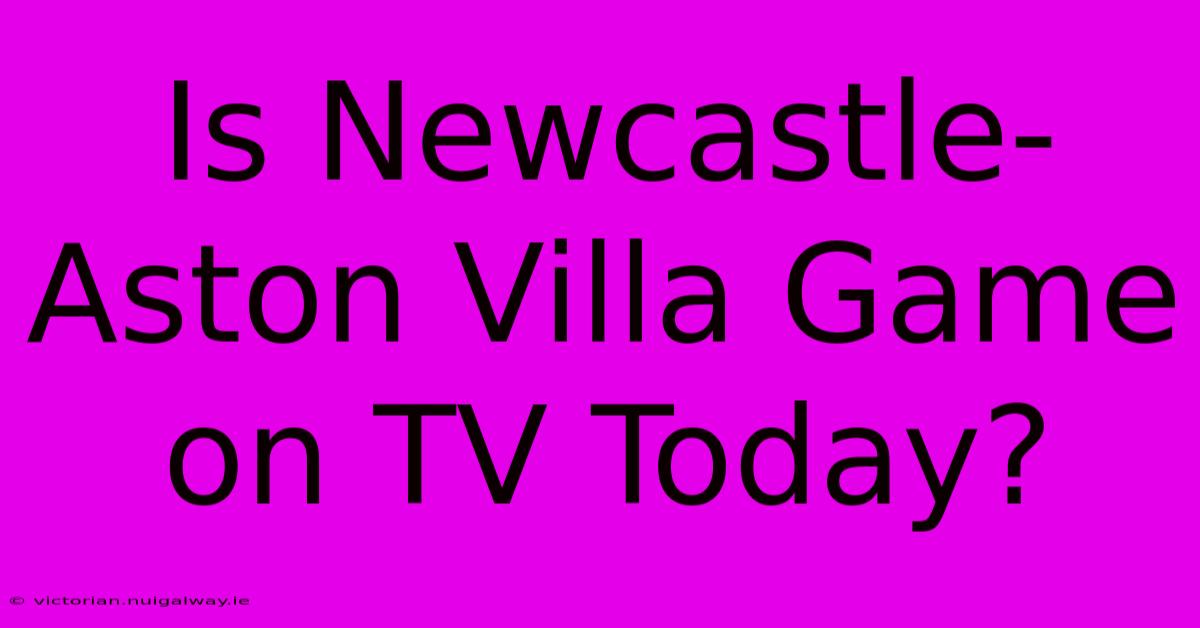 Is Newcastle-Aston Villa Game on TV Today?

© victorian.nuigalway.ie